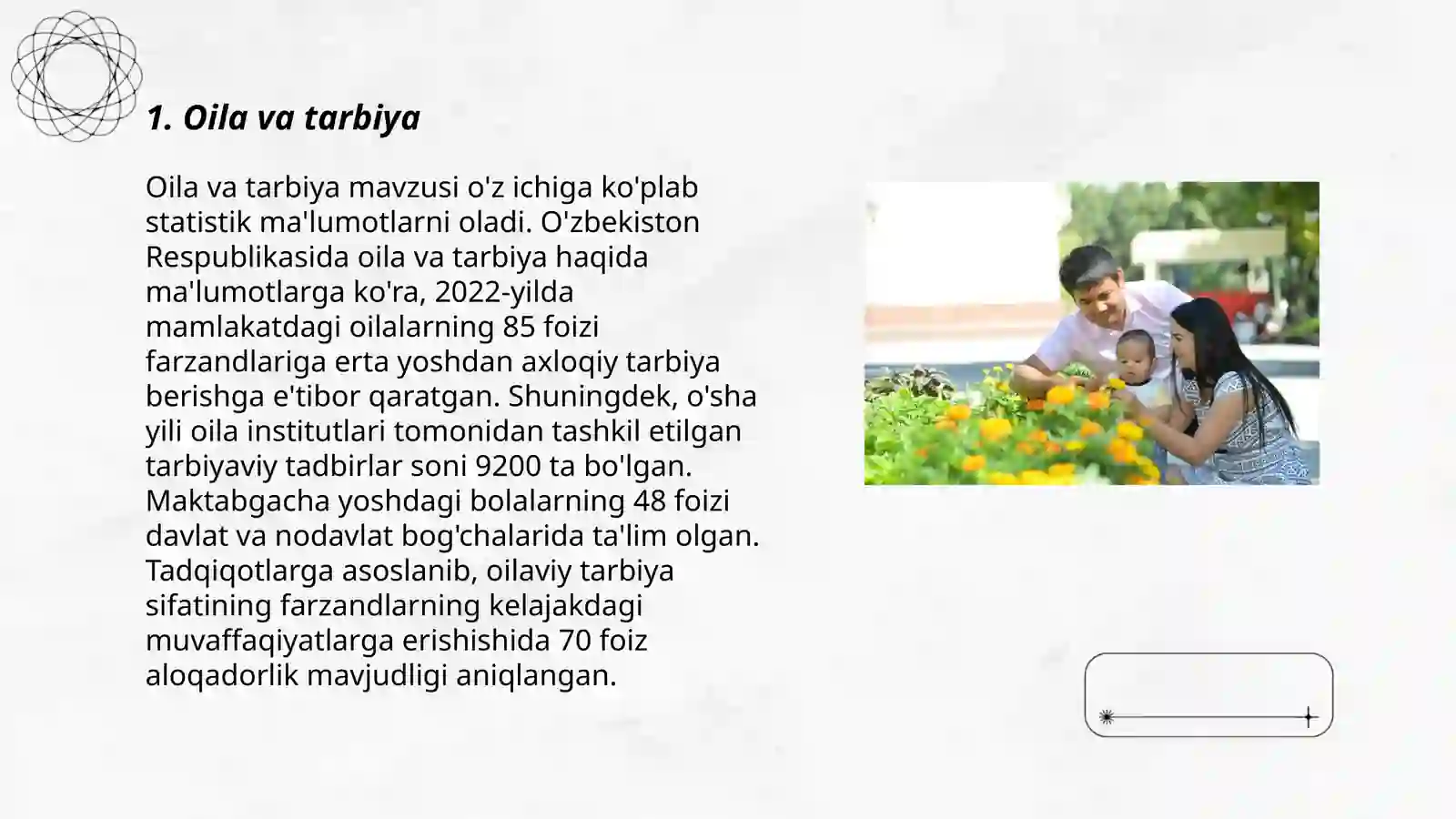 1. Oila va tarbiya

Oila va tarbiya mavzusi o'z ichiga ko'plab statistik ma'lumotlarni oladi. O'zbekiston Respublikasida oila va tarbiya haqida ma'lumotlarga ko'ra, 2022-yilda mamlakatdagi oilalarning 85 foizi farzandlariga erta yoshdan axloqiy tarbiya berishga e'tibor qaratgan. Shuningdek, o'sha yili oila institutlari tomonidan tashkil etilgan tarbiyaviy tadbirlar soni 9200 ta bo'lgan. Maktabgacha yoshdagi bolalarning 48 foizi davlat va nodavlat bog'chalarida ta'lim olgan. Tadqiqotlarga asoslanib, oilaviy tarbiya sifatining farzandlarning kelajakdagi muvaffaqiyatlarga erishishida 70 foiz aloqadorlik mavjudligi aniqlangan.